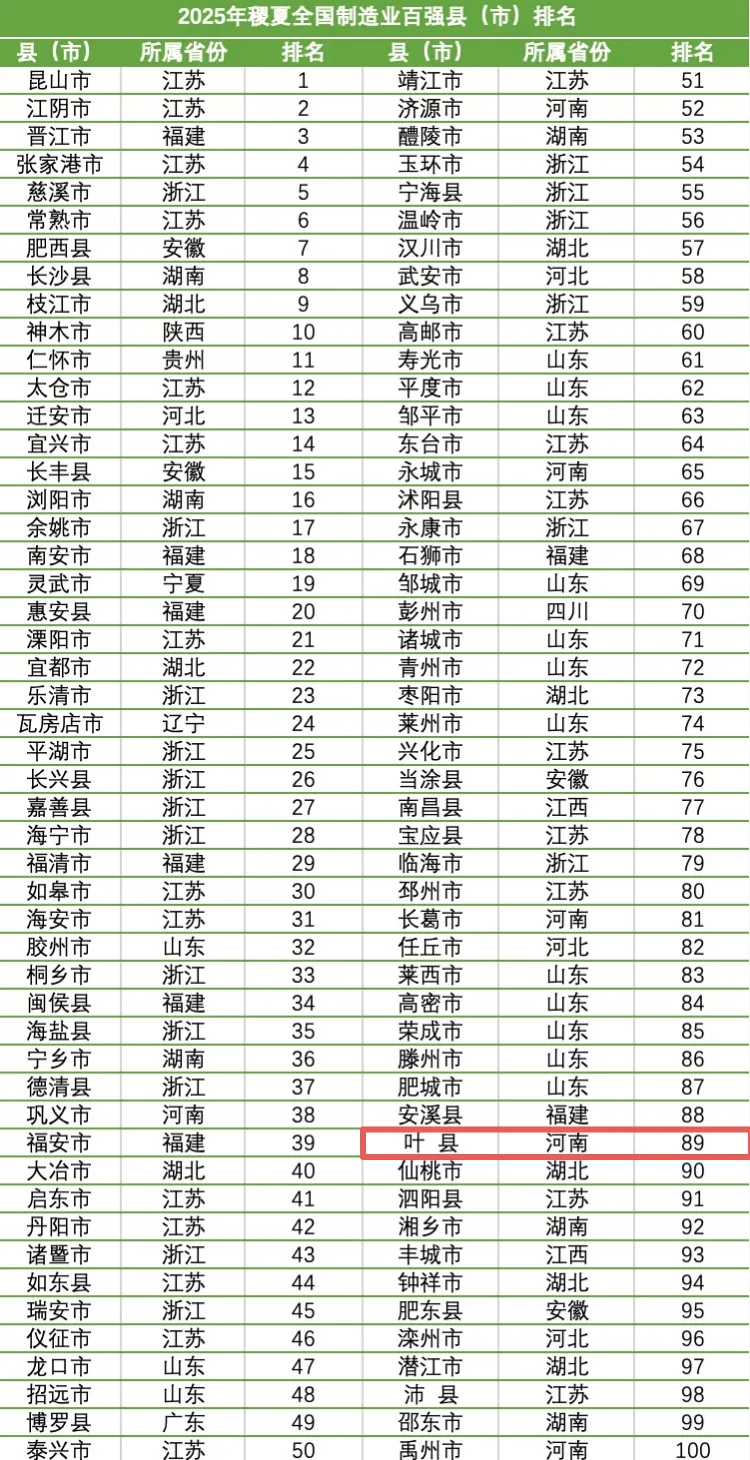 2025年稷夏全国制造业百强县（市）排名

| 县（市） | 所属省份 | 排名 | 县（市） | 所属省份 | 排名 |
|---|---|---|---|---|---|
| 昆山市 | 江苏 | 1 | 靖江市 | 江苏 | 51 |
| 江阴市 | 江苏 | 2 | 济源市 | 河南 | 52 |
| 晋江市 | 福建 | 3 | 醴陵市 | 湖南 | 53 |
| 张家港市 | 江苏 | 4 | 玉环市 | 浙江 | 54 |
| 慈溪市 | 浙江 | 5 | 宁海县 | 浙江 | 55 |
| 常熟市 | 江苏 | 6 | 温岭市 | 浙江 | 56 |
| 肥西县 | 安徽 | 7 | 汉川市 | 湖北 | 57 |
| 长沙县 | 湖南 | 8 | 武安市 | 河北 | 58 |
| 枝江市 | 湖北 | 9 | 义乌市 | 浙江 | 59 |
| 神木市 | 陕西 | 10 | 高邮市 | 江苏 | 60 |
| 仁怀市 | 贵州 | 11 | 寿光市 | 山东 | 61 |
| 太仓市 | 江苏 | 12 | 平度市 | 山东 | 62 |
| 迁安市 | 河北 | 13 | 邹平市 | 山东 | 63 |
| 宜兴市 | 江苏 | 14 | 东台市 | 江苏 | 64 |
| 长丰县 | 安徽 | 15 | 永城市 | 河南 | 65 |
| 浏阳市 | 湖南 | 16 | 沭阳县 | 江苏 | 66 |
| 余姚市 | 浙江 | 17 | 永康市 | 浙江 | 67 |
| 南安市 | 福建 | 18 | 石狮市 | 福建 | 68 |
| 灵武市 | 宁夏 | 19 | 邹城市 | 山东 | 69 |
| 惠安县 | 福建 | 20 | 彭州市 | 四川 | 70 |
| 溧阳市 | 江苏 | 21 | 诸城市 | 山东 | 71 |
| 宜都市 | 湖北 | 22 | 青州市 | 山东 | 72 |
| 乐清市 | 浙江 | 23 | 枣阳市 | 湖北 | 73 |
| 瓦房店市 | 辽宁 | 24 | 莱州市 | 山东 | 74 |
| 平湖市 | 浙江 | 25 | 兴化市 | 江苏 | 75 |
| 长兴县 | 浙江 | 26 | 当涂县 | 安徽 | 76 |
| 嘉善县 | 浙江 | 27 | 南昌县 | 江西 | 77 |
| 海宁市 | 浙江 | 28 | 宝应县 | 江苏 | 78 |
| 福清市 | 福建 | 29 | 临海市 | 浙江 | 79 |
| 如皋市 | 江苏 | 30 | 邳州市 | 江苏 | 80 |
| 海安市 | 江苏 | 31 | 长葛市 | 河南 | 81 |
| 胶州市 | 山东 | 32 | 任丘市 | 河北 | 82 |
| 桐乡市 | 浙江 | 33 | 莱西市 | 山东 | 83 |
| 闽侯县 | 福建 | 34 | 高密市 | 山东 | 84 |
| 海盐县 | 浙江 | 35 | 荣成市 | 山东 | 85 |
| 宁乡市 | 湖南 | 36 | 滕州市 | 山东 | 86 |
| 德清县 | 浙江 | 37 | 肥城市 | 山东 | 87 |
| 巩义市 | 河南 | 38 | 安溪县 | 福建 | 88 |
| 福安市 | 福建 | 39 | 叶 县 | 河南 | 89 |
| 大冶市 | 湖北 | 40 | 仙桃市 | 湖北 | 90 |
| 启东市 | 江苏 | 41 | 泗阳县 | 江苏 | 91 |
| 丹阳市 | 江苏 | 42 | 湘乡市 | 湖南 | 92 |
| 诸暨市 | 浙江 | 43 | 丰城市 | 江西 | 93 |
| 如东县 | 江苏 | 44 | 钟祥市 | 湖北 | 94 |
| 瑞安市 | 浙江 | 45 | 肥东县 | 安徽 | 95 |
| 仪征市 | 江苏 | 46 | 滦州市 | 河北 | 96 |
| 龙口市 | 山东 | 47 | 潜江市 | 湖北 | 97 |
| 招远市 | 山东 | 48 | 沛 县 | 江苏 | 98 |
| 博罗县 | 广东 | 49 | 邵东市 | 湖南 | 99 |
| 泰兴市 | 江苏 | 50 | 禹州市 | 河南 | 100 |